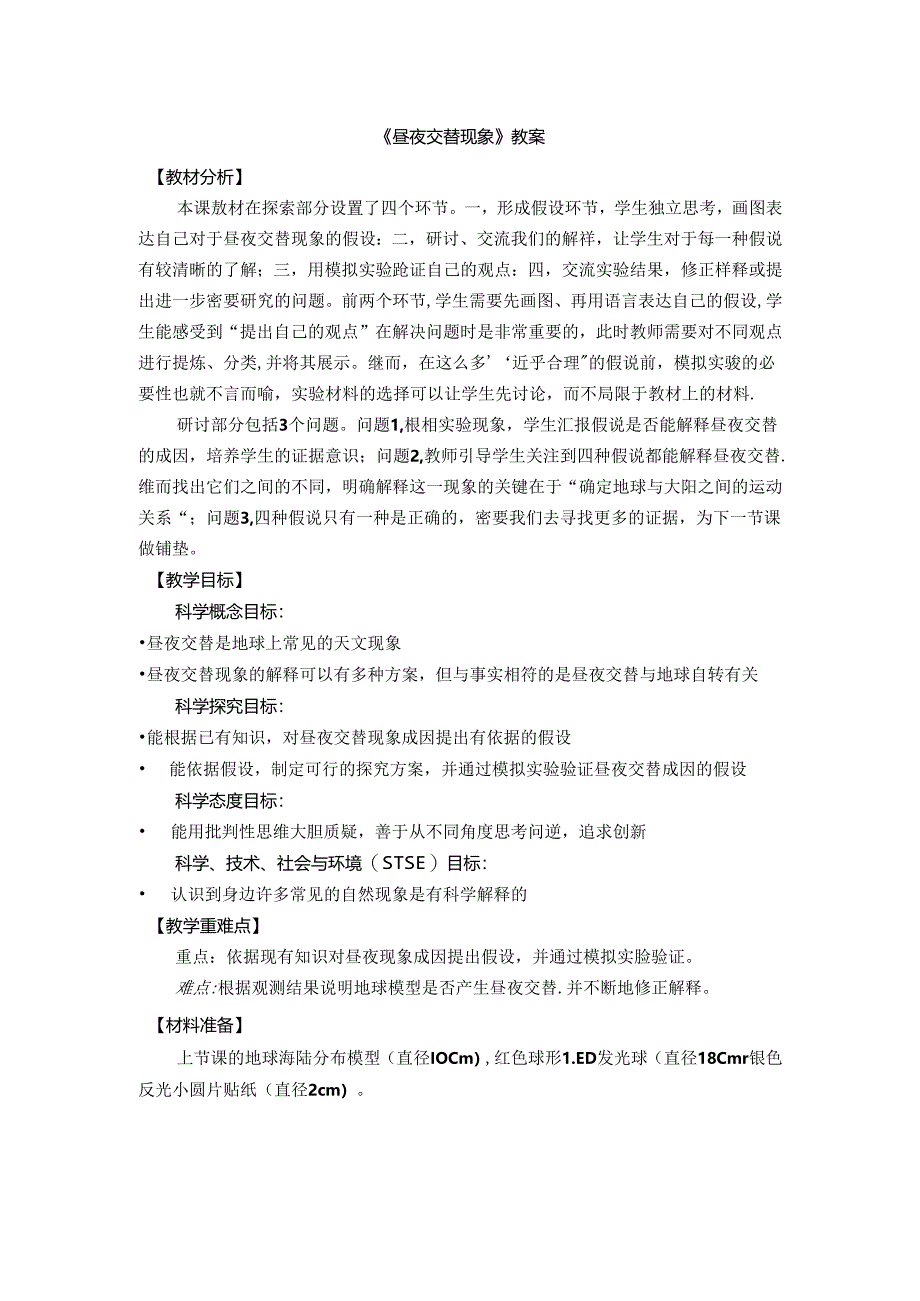 《昼夜交替现象》教案

【教材分析】

本课敖材在探索部分设置了四个环节。一，形成假设环节，学生独立思考，画图表达自己对于昼夜交替现象的假设：二，研讨、交流我们的解祥，让学生对于每一种假说有较清晰的了解；三，用模拟实验跄证自己的观点：四，交流实验结果，修正样释或提出进一步密要研究的问题。前两个环节,学生需要先画图、再用语言表达自己的假设,学生能感受到“提出自己的观点”在解决问题时是非常重要的，此时教师需要对不同观点进行提炼、分类,并将其展示。继而，在这么多’‘近乎合理”的假说前，模拟实骏的必要性也就不言而喻，实验材料的选择可以让学生先讨论，而不局限于教材上的材料.

研讨部分包括3个问题。问题1,根相实验现象，学生汇报假说是否能解释昼夜交替的成因，培养学生的证据意识；问题2,教师引导学生关注到四种假说都能解释昼夜交替.维而找出它们之间的不同，明确解释这一现象的关键在于“确定地球与大阳之间的运动关系“；问题3,四种假说只有一种是正确的，密要我们去寻找更多的证据，为下一节课做铺垫。

【教学目标】

科学概念目标：

•昼夜交替是地球上常见的天文现象

•昼夜交替现象的解释可以有多种方案，但与事实相符的是昼夜交替与地球自转有关

科学探究目标：

•能根据已有知识，对昼夜交替现象成因提出有依据的假设

• 能依据假设，制定可行的探究方案，并通过模拟实验验证昼夜交替成因的假设

科学态度目标：

• 能用批判性思维大胆质疑，善于从不同角度思考问逆，追求创新

科学、技术、社会与环境（STSE）目标：

• 认识到身边许多常见的自然现象是有科学解释的

【教学重难点】

重点：依据现有知识对昼夜现象成因提出假设，并通过模拟实脸验证。

难点:根据观测结果说明地球模型是否产生昼夜交替.并不断地修正解释。

【材料准备】

上节课的地球海陆分布模型（直径IOCm）,红色球形1.ED发光球（直径18Cmr银色反光小圆片贴纸（直径2cm）。